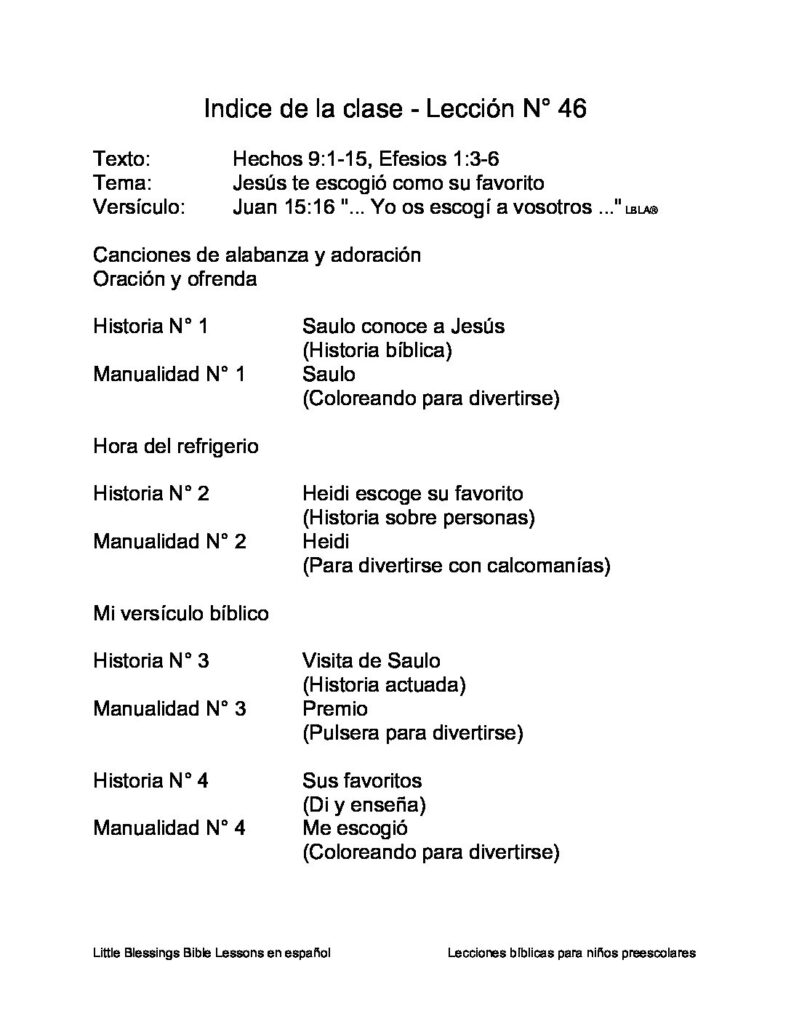 Indice de la clase - Lección N° 46

Texto: Hechos 9:1-15, Efesios 1:3-6
Tema: Jesús te escogió como su favorito
Versículo: Juan 15:16 "... Yo os escogí a vosotros ..." LBLA®

Canciones de alabanza y adoración
Oración y ofrenda

Historia N° 1 Saulo conoce a Jesús (Historia bíblica)
Manualidad N° 1 Saulo (Coloreando para divertirse)

Hora del refrigerio

Historia N° 2 Heidi escoge su favorito (Historia sobre personas)
Manualidad N° 2 Heidi (Para divertirse con calcomanías)

Mi versículo bíblico

Historia N° 3 Visita de Saulo (Historia actuada)
Manualidad N° 3 Premio (Pulsera para divertirse)

Historia N° 4 Sus favoritos (Di y enseña)
Manualidad N° 4 Me escogió (Coloreando para divertirse)

Little Blessings Bible Lessons en español

Lecciones bíblicas para niños preescolares